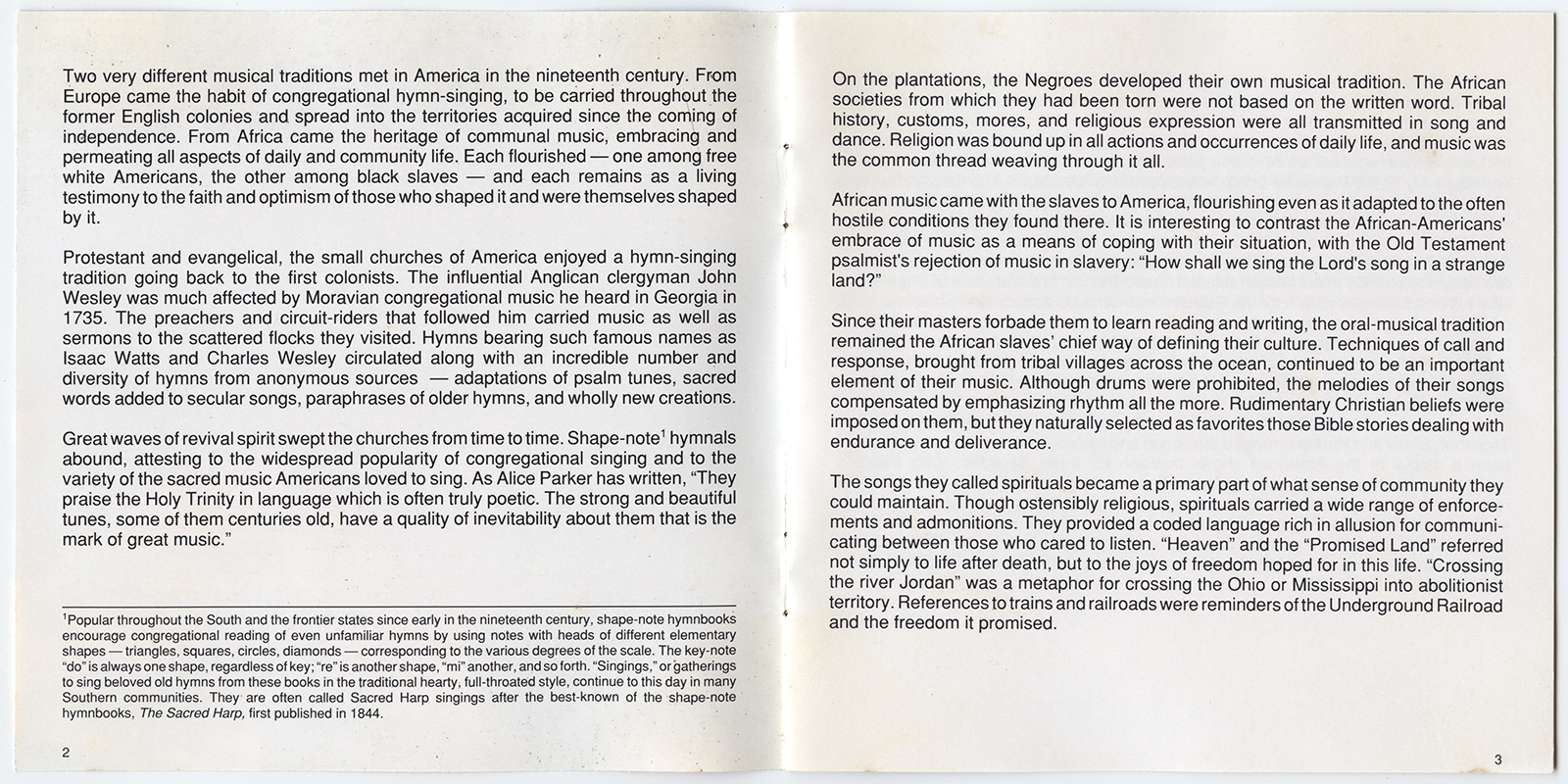 Two very different musical traditions met in America in the nineteenth century. From Europe came the habit of congregational hymn-singing, to be carried throughout the former English colonies and spread into the territories acquired since the coming of independence. From Africa came the heritage of communal music, embracing and permeating all aspects of daily and community life. Each flourished — one among free white Americans, the other among black slaves — and each remains as a living testimony to the faith and optimism of those who shaped it and were themselves shaped by it.

Protestant and evangelical, the small churches of America enjoyed a hymn-singing tradition going back to the first colonists. The influential Anglican clergyman John Wesley was much affected by Moravian congregational music he heard in Georgia in 1735. The preachers and circuit-riders that followed him carried music as well as sermons to the scattered flocks they visited. Hymns bearing such famous names as Isaac Watts and Charles Wesley circulated along with an incredible number and diversity of hymns from anonymous sources — adaptations of psalm tunes, sacred words added to secular songs, paraphrases of older hymns, and wholly new creations.

Great waves of revival spirit swept the churches from time to time. Shape-note$^1$ hymnals abound, attesting to the widespread popularity of congregational singing and to the variety of the sacred music Americans loved to sing. As Alice Parker has written, "They praise the Holy Trinity in language which is often truly poetic. The strong and beautiful tunes, some of them centuries old, have a quality of inevitability about them that is the mark of great music."

$^1$Popular throughout the South and the frontier states since early in the nineteenth century, shape-note hymnbooks encourage congregational reading of even unfamiliar hymns by using notes with heads of different elementary shapes — triangles, squares, circles, diamonds — corresponding to the various degrees of the scale. The key-note "do" is always one shape, regardless of key; "re" is another shape, "mi" another, and so forth. "Singings," or gatherings to sing beloved old hymns from these books in the traditional hearty, full-throated style, continue to this day in many Southern communities. They are often called Sacred Harp singings after the best-known of the shape-note hymnbooks, The Sacred Harp, first published in 1844.

2

On the plantations, the Negroes developed their own musical tradition. The African societies from which they had been torn were not based on the written word. Tribal history, customs, mores, and religious expression were all transmitted in song and dance. Religion was bound up in all actions and occurrences of daily life, and music was the common thread weaving through it all.

African music came with the slaves to America, flourishing even as it adapted to the often hostile conditions they found there. It is interesting to contrast the African-Americans' embrace of music as a means of coping with their situation, with the Old Testament psalmist's rejection of music in slavery: "How shall we sing the Lord's song in a strange land?"

Since their masters forbade them to learn reading and writing, the oral-musical tradition remained the African slaves' chief way of defining their culture. Techniques of call and response, brought from tribal villages across the ocean, continued to be an important element of their music. Although drums were prohibited, the melodies of their songs compensated by emphasizing rhythm all the more. Rudimentary Christian beliefs were imposed on them, but they naturally selected as favorites those Bible stories dealing with endurance and deliverance.

The songs they called spirituals became a primary part of what sense of community they could maintain. Though ostensibly religious, spirituals carried a wide range of enforcements and admonitions. They provided a coded language rich in allusion for communicating between those who cared to listen. "Heaven" and the "Promised Land" referred not simply to life after death, but to the joys of freedom hoped for in this life. "Crossing the river Jordan" was a metaphor for crossing the Ohio or Mississippi into abolitionist territory. References to trains and railroads were reminders of the Underground Railroad and the freedom it promised.

3